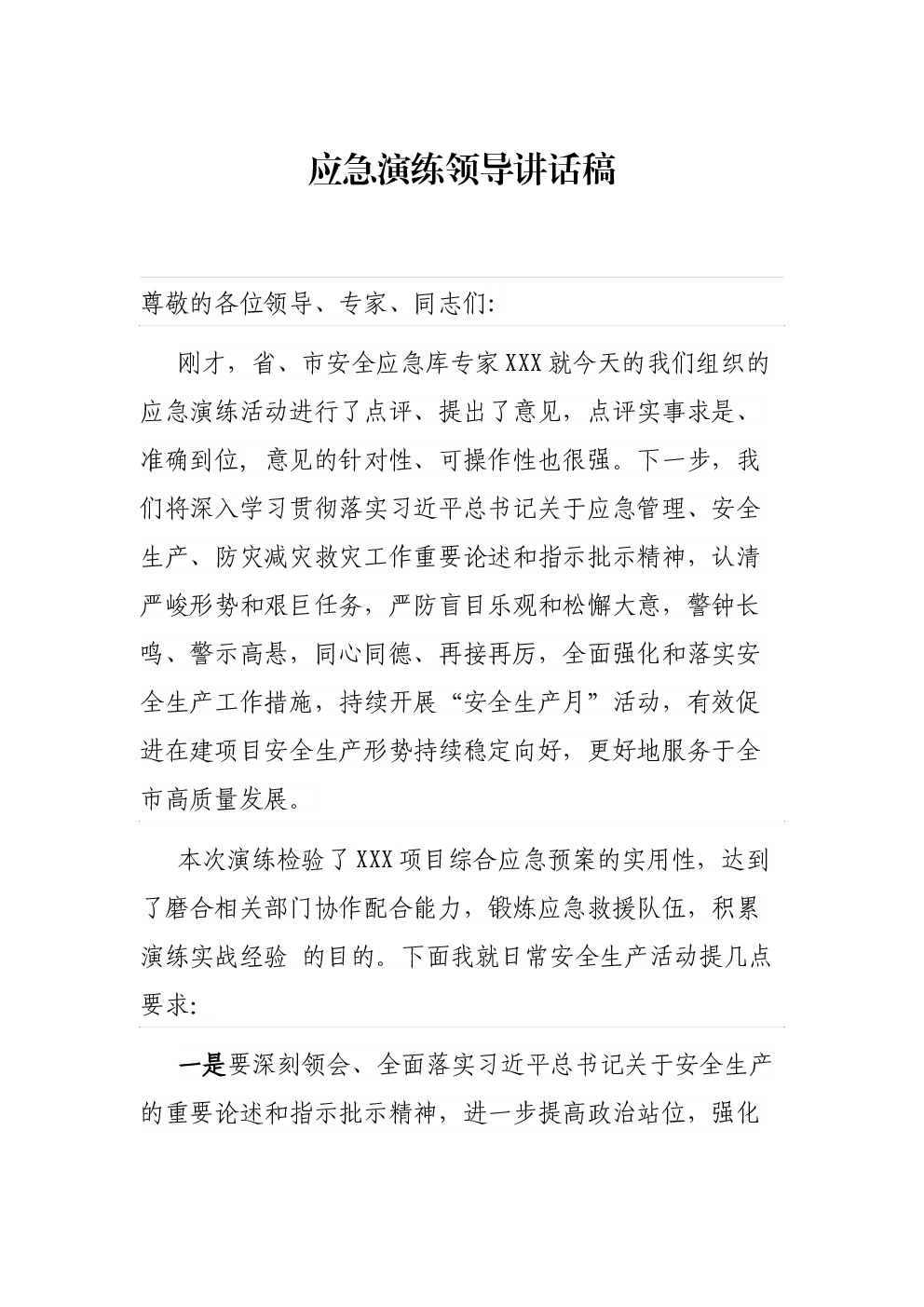 应急演练领导讲话稿

尊敬的各位领导、专家、同志们:

刚才，省、市安全应急库专家XXX就今天的我们组织的应急演练活动进行了点评、提出了意见，点评实事求是、准确到位，意见的针对性、可操作性也很强。下一步，我们将深入学习贯彻落实习近平总书记关于应急管理、安全生产、防灾减灾救灾工作重要论述和指示批示精神，认清严峻形势和艰巨任务，严防盲目乐观和松懈大意，警钟长鸣、警示高悬，同心同德、再接再厉，全面强化和落实安全生产工作措施，持续开展“安全生产月”活动，有效促进在建项目安全生产形势持续稳定向好，更好地服务于全市高质量发展。

本次演练检验了XXX项目综合应急预案的实用性，达到了磨合相关部门协作配合能力，锻炼应急救援队伍，积累演练实战经验 的目的。下面我就日常安全生产活动提几点要求:

一是要深刻领会、全面落实习近平总书记关于安全生产的重要论述和指示批示精神，进一步提高政治站位，强化